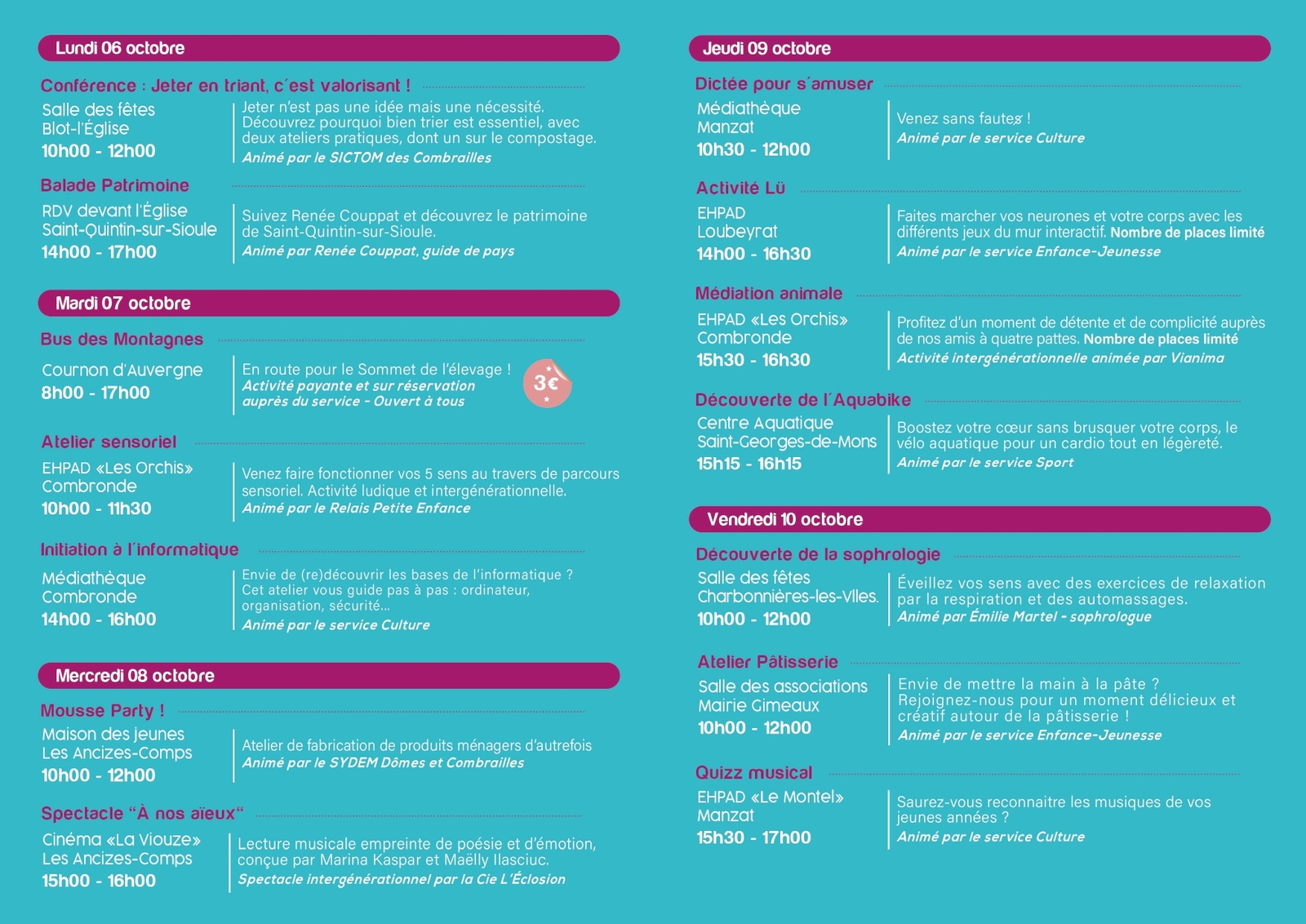 Lundi 06 octobre

Conférence : Jeter en triant, c'est valorisant !

Salle des fêtes
Blot-l'Église
10h00 - 12h00

Jeter n'est pas une idée mais une nécessité. Découvrez pourquoi bien trier est essentiel, avec deux ateliers pratiques, dont un sur le compostage.
Animé par le SICTOM des Combrailles

Balade Patrimoine

RDV devant l'Église
Saint-Quintin-sur-Sioule
14h00 - 17h00

Suivez Renée Couppat et découvrez le patrimoine de Saint-Quintin-sur-Sioule.
Animé par Renée Couppat, guide de pays

Mardi 07 octobre

Bus des Montagnes

Cournon d'Auvergne
8h00 - 17h00

En route pour le Sommet de l'élevage !
Activité payante et sur réservation auprès du service - Ouvert à tous
3€

Atelier sensoriel

EHPAD «Les Orchis»
Combronde
10h00 - 11h30

Venez faire fonctionner vos 5 sens au travers de parcours sensoriel. Activité ludique et intergénérationnelle.
Animé par le Relais Petite Enfance

Initiation à l'informatique

Médiathèque
Combronde
14h00 - 16h00

Envie de (re)découvrir les bases de l'informatique ? Cet atelier vous guide pas à pas : ordinateur, organisation, sécurité...
Animé par le service Culture

Mercredi 08 octobre

Mousse Party !

Maison des jeunes
Les Ancizes-Comps
10h00 - 12h00

Atelier de fabrication de produits ménagers d'autrefois
Animé par le SYDEM Dômes et Combrailles

Spectacle "À nos aïeux"

Cinéma «La Viouze»
Les Ancizes-Comps
15h00 - 16h00

Lecture musicale empreinte de poésie et d'émotion, conçue par Marina Kaspar et Maëlly Ilasciuc.
Spectacle intergénérationnel par la Cie L'Éclosion

Jeudi 09 octobre

Dictée pour s'amuser

Médiathèque
Manzat
10h30 - 12h00

Venez sans fautes !
Animé par le service Culture

Activité Lü

EHPAD
Loubeyrat
14h00 - 16h30

Faites marcher vos neurones et votre corps avec les différents jeux du mur interactif. Nombre de places limité
Animé par le service Enfance-Jeunesse

Médiation animale

EHPAD «Les Orchis»
Combronde
15h30 - 16h30

Profitez d'un moment de détente et de complicité auprès de nos amis à quatre pattes. Nombre de places limité
Activité intergénérationnelle animée par Vianima

Découverte de l'Aquabike

Centre Aquatique
Saint-Georges-de-Mons
15h15 - 16h15

Boostez votre cœur sans brusquer votre corps, le vélo aquatique pour un cardio tout en légèreté.
Animé par le service Sport

Vendredi 10 octobre

Découverte de la sophrologie

Salle des fêtes
Charbonnières-les-Vlles.
10h00 - 12h00

Éveillez vos sens avec des exercices de relaxation par la respiration et des automassages.
Animé par Émilie Martel - sophrologue

Atelier Pâtisserie

Salle des associations
Mairie Gimeaux
10h00 - 12h00

Envie de mettre la main à la pâte ? Rejoignez-nous pour un moment délicieux et créatif autour de la pâtisserie !
Animé par le service Enfance-Jeunesse

Quizz musical

EHPAD «Le Montel»
Manzat
15h30 - 17h00

Saurez-vous reconnaitre les musiques de vos jeunes années ?
Animé par le service Culture